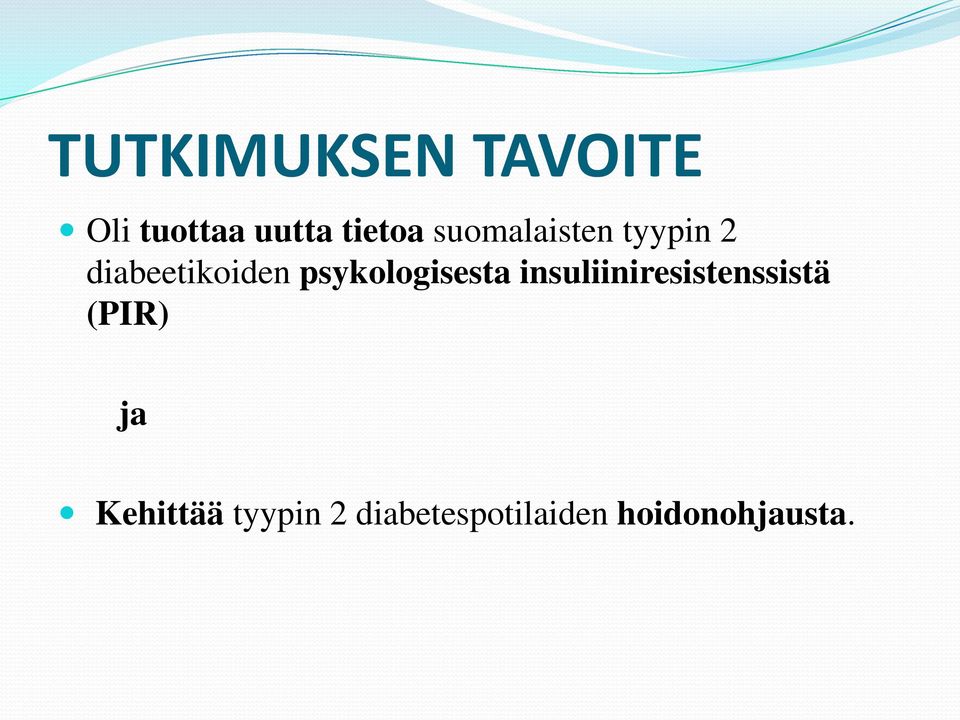 TUTKIMUKSEN TAVOITE

Oli tuottaa uutta tietoa suomalaisten tyypin 2 diabeetikoiden psykologisesta insuliiniresistenssistä (PIR)

ja

Kehittää tyypin 2 diabetespotilaiden hoidonohjausta.